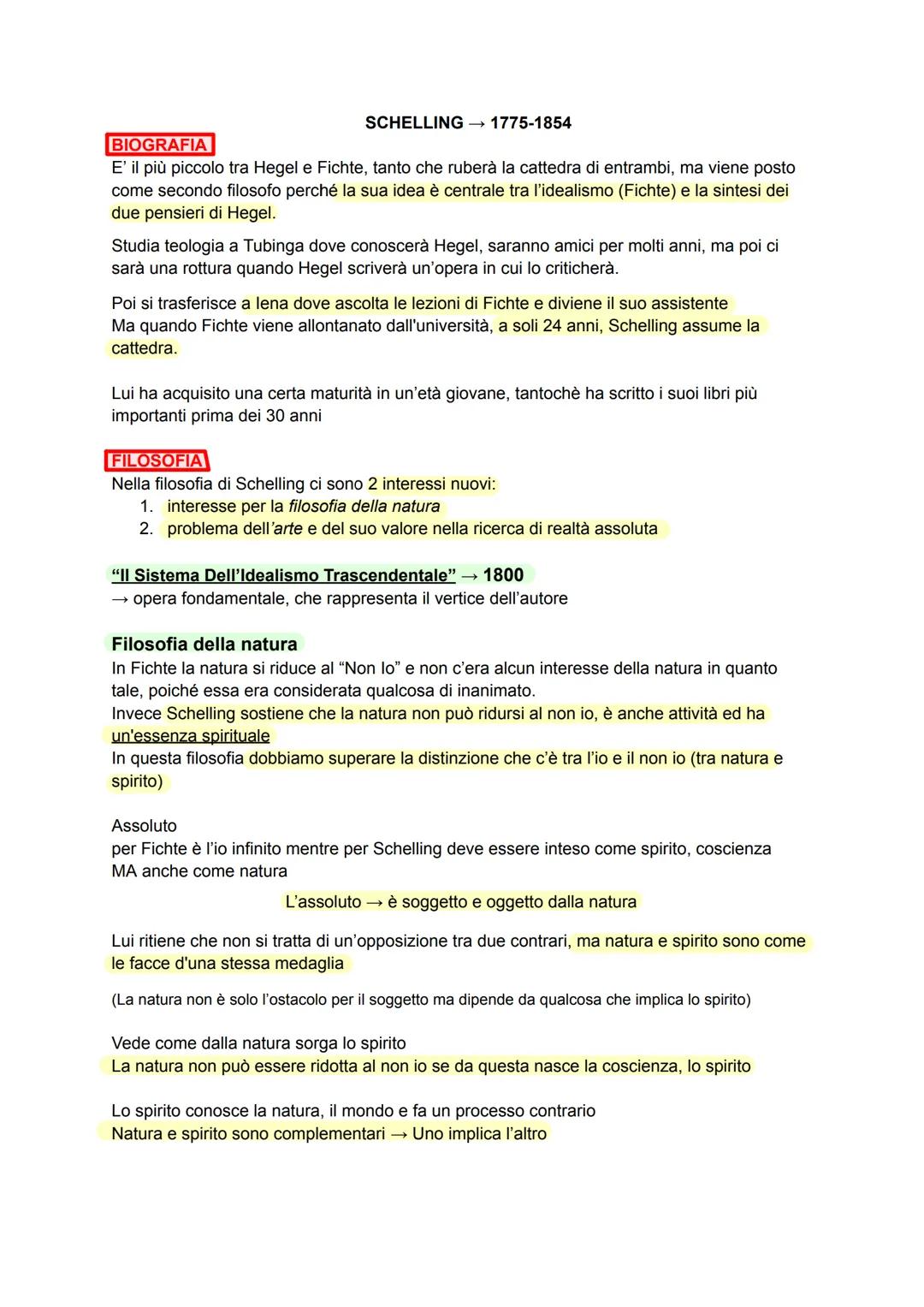 SCHELLING → 1775-1854

BIOGRAFIA

E' il più piccolo tra Hegel e Fichte, tanto che ruberà la cattedra di entrambi, ma viene posto come secondo filosofo perché la sua idea è centrale tra l'idealismo (Fichte) e la sintesi dei due pensieri di Hegel.

Studia teologia a Tubinga dove conoscerà Hegel, saranno amici per molti anni, ma poi ci sarà una rottura quando Hegel scriverà un'opera in cui lo criticherà.

Poi si trasferisce a Iena dove ascolta le lezioni di Fichte e diviene il suo assistente
Ma quando Fichte viene allontanato dall'università, a soli 24 anni, Schelling assume la cattedra.

Lui ha acquisito una certa maturità in un'età giovane, tantochè ha scritto i suoi libri più importanti prima dei 30 anni

FILOSOFIA

Nella filosofia di Schelling ci sono 2 interessi nuovi:
1. interesse per la filosofia della natura
2. problema dell'arte e del suo valore nella ricerca di realtà assoluta

"Il Sistema Dell'Idealismo Trascendentale" → 1800
→ opera fondamentale, che rappresenta il vertice dell'autore

Filosofia della natura

In Fichte la natura si riduce al "Non Io" e non c'era alcun interesse della natura in quanto tale, poiché essa era considerata qualcosa di inanimato.
Invece Schelling sostiene che la natura non può ridursi al non io, è anche attività ed ha un'essenza spirituale
In questa filosofia dobbiamo superare la distinzione che c'è tra l'io e il non io (tra natura e spirito)

Assoluto
per Fichte è l'io infinito mentre per Schelling deve essere inteso come spirito, coscienza MA anche come natura

L'assoluto → è soggetto e oggetto dalla natura

Lui ritiene che non si tratta di un'opposizione tra due contrari, ma natura e spirito sono come le facce d'una stessa medaglia

(La natura non è solo l'ostacolo per il soggetto ma dipende da qualcosa che implica lo spirito)

Vede come dalla natura sorga lo spirito
La natura non può essere ridotta al non io se da questa nasce la coscienza, lo spirito

Lo spirito conosce la natura, il mondo e fa un processo contrario
Natura e spirito sono complementari → Uno implica l'altro